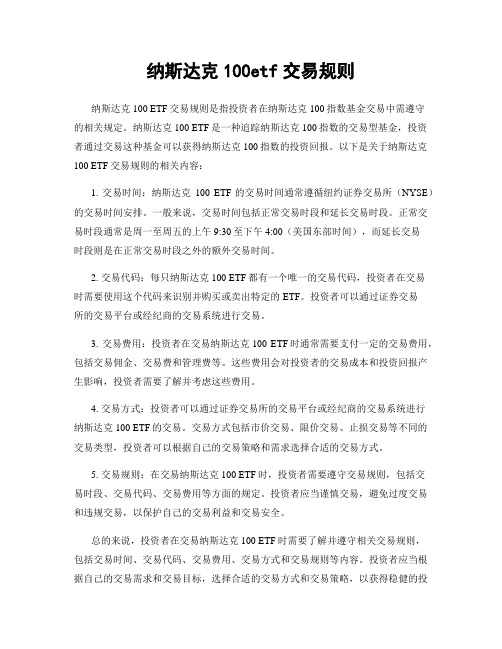 纳斯达克 100etf 交易规则

纳斯达克 100 ETF 交易规则是指投资者在纳斯达克 100 指数基金交易中需遵守的相关规定。纳斯达克 100 ETF 是一种追踪纳斯达克 100 指数的交易型基金，投资者通过交易这种基金可以获得纳斯达克 100 指数的投资回报。以下是关于纳斯达克 100 ETF 交易规则的相关内容：

1. 交易时间：纳斯达克 100 ETF 的交易时间通常遵循纽约证券交易所（NYSE）的交易时间安排。一般来说，交易时间包括正常交易时段和延长交易时段。正常交易时段通常是周一至周五的上午 9:30 至下午 4:00（美国东部时间），而延长交易时段则是在正常交易时段之外的额外交易时间。

2. 交易代码：每只纳斯达克 100 ETF 都有一个唯一的交易代码，投资者在交易时需要使用这个代码来识别并购买或卖出特定的 ETF。投资者可以通过证券交易所的交易平台或经纪商的交易系统进行交易。

3. 交易费用：投资者在交易纳斯达克 100 ETF 时通常需要支付一定的交易费用，包括交易佣金、交易费和管理费等。这些费用会对投资者的交易成本和投资回报产生影响，投资者需要了解并考虑这些费用。

4. 交易方式：投资者可以通过证券交易所的交易平台或经纪商的交易系统进行纳斯达克 100 ETF 的交易。交易方式包括市价交易、限价交易、止损交易等不同的交易类型，投资者可以根据自己的交易策略和需求选择合适的交易方式。

5. 交易规则：在交易纳斯达克 100 ETF 时，投资者需要遵守交易规则，包括交易时段、交易代码、交易费用等方面的规定。投资者应当谨慎交易，避免过度交易和违规交易，以保护自己的交易利益和交易安全。

总的来说，投资者在交易纳斯达克 100 ETF 时需要了解并遵守相关交易规则，包括交易时间、交易代码、交易费用、交易方式和交易规则等内容。投资者应当根据自己的交易需求和交易目标，选择合适的交易方式和交易策略，以获得稳健的投